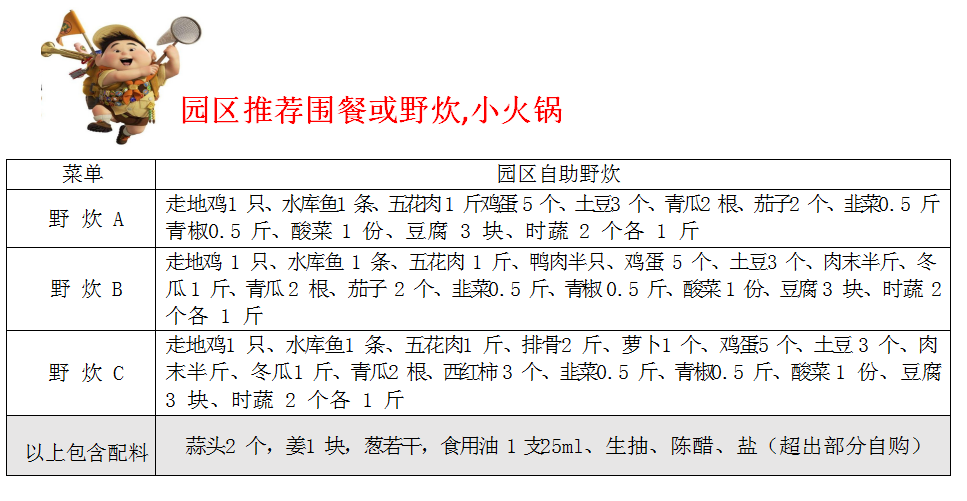 园区推荐围餐或野炊,小火锅

| 菜单 | 园区自助野炊 |
|---|---|
| 野 炊 A | 走地鸡1 只、水库鱼1 条、五花肉1 斤鸡蛋 5 个、土豆3 个、青瓜2 根、茄子2 个、韭菜0.5 斤青椒0.5 斤、酸菜 1 份、豆腐 3 块、时蔬 2 个各 1 斤 |
| 野 炊 B | 走地鸡 1 只、水库鱼 1 条、五花肉 1 斤、鸭肉半只、鸡蛋 5 个、土豆3 个、肉末半斤、冬瓜 1 斤、青瓜 2 根、茄子 2 个、韭菜0.5 斤、青椒 0.5 斤、酸菜 1 份、豆腐 3 块、时蔬 2 个各 1 斤 |
| 野 炊 C | 走地鸡1 只、水库鱼1 条、五花肉1 斤、排骨2 斤、萝卜1 个、鸡蛋5 个、土豆 3 个、肉末半斤、冬瓜1 斤、青瓜2 根、西红柿 3 个、韭菜0.5 斤、青椒0.5 斤、酸菜 1 份、豆腐 3 块、时蔬 2 个各 1 斤 |
| 以上包含配料 | 蒜头2 个，姜1 块，葱若干，食用油 1 支25ml、生抽、陈醋、盐（超出部分自购） |